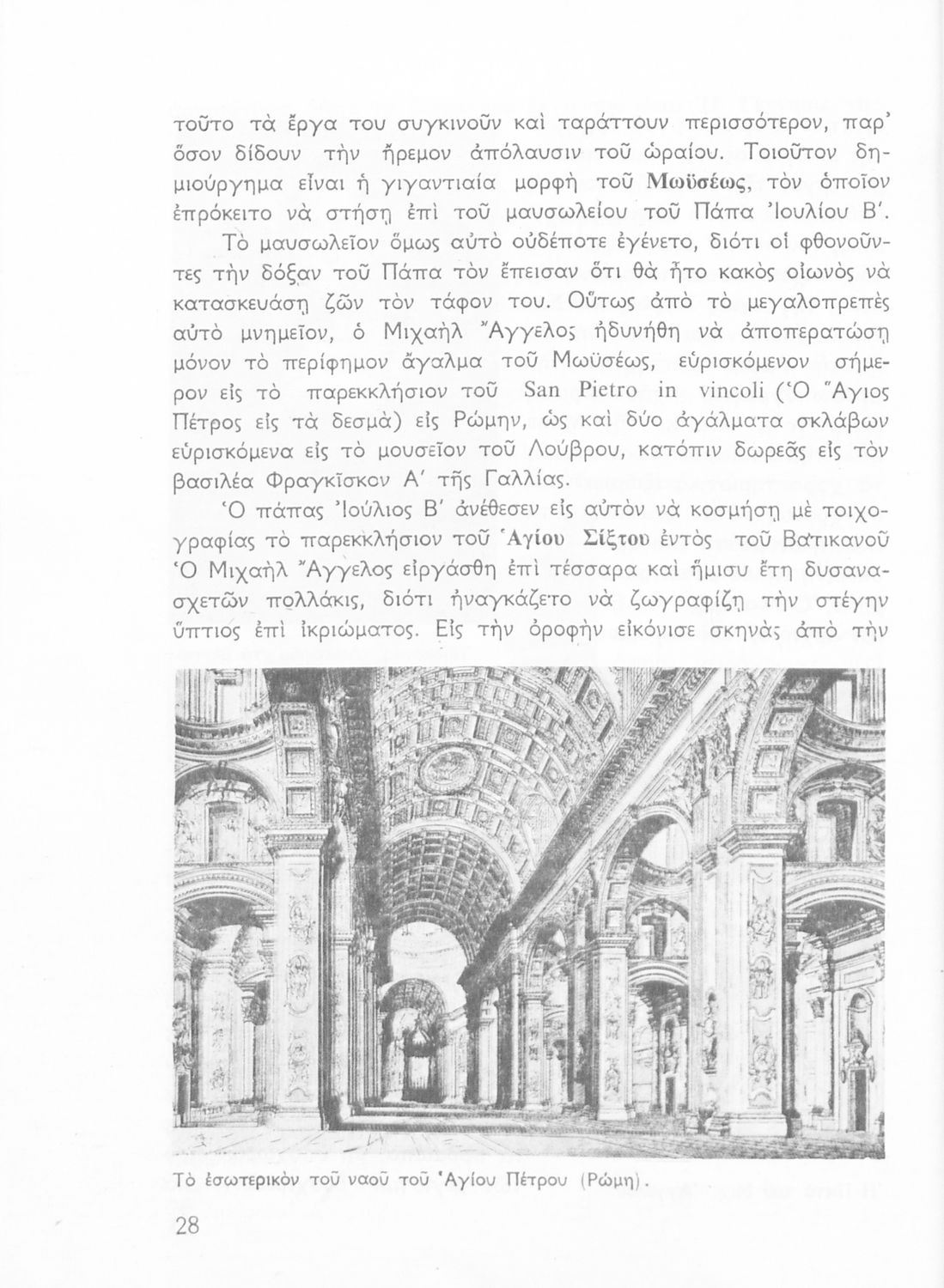 τοῦτο τὰ ἔργα του συγκινοῦν καὶ ταράττουν περισσότερον, παρ' ὅσον δίδουν τὴν ἤρεμον ἀπόλαυσιν τοῦ ὡραίου. Τοιοῦτον δημιούργημα εἶναι ἡ γιγαντιαία μορφὴ τοῦ Μωϋσέως, τὸν ὁποῖον ἐπρόκειτο νὰ στήσῃ ἐπὶ τοῦ μαυσωλείου τοῦ Πάπα Ἰουλίου Β'.

Τὸ μαυσωλεῖον ὅμως αὐτὸ οὐδέποτε ἐγένετο, διότι οἱ φθονοῦντες τὴν δόξαν τοῦ Πάπα τὸν ἔπεισαν ὅτι θὰ ἦτο κακὸς οἰωνὸς νὰ κατασκευάσῃ ζῶν τὸν τάφον του. Οὕτως ἀπὸ τὸ μεγαλοπρεπὲς αὐτὸ μνημεῖον, ὁ Μιχαὴλ Ἄγγελος ἠδυνήθη νὰ ἀποπερατώσῃ μόνον τὸ περίφημον ἄγαλμα τοῦ Μωϋσέως, εὑρισκόμενον σήμερον εἰς τὸ παρεκκλήσιον τοῦ San Pietro in vincoli (Ὁ Ἅγιος Πέτρος εἰς τὰ δεσμὰ) εἰς Ρώμην, ὡς καὶ δύο ἀγάλματα σκλάβων εὑρισκόμενα εἰς τὸ μουσεῖον τοῦ Λούβρου, κατόπιν δωρεᾶς εἰς τὸν βασιλέα Φραγκῖσκον Α' τῆς Γαλλίας.

Ὁ πάπας Ἰούλιος Β' ἀνέθεσεν εἰς αὐτὸν νὰ κοσμήσῃ μὲ τοιχογραφίας τὸ παρεκκλήσιον τοῦ Ἁγίου Σίξτου ἐντὸς τοῦ Βατικανοῦ Ὁ Μιχαὴλ Ἄγγελος εἰργάσθη ἐπὶ τέσσαρα καὶ ἥμισυ ἔτη δυσανασχετῶν πολλάκις, διότι ἠναγκάζετο νὰ ζωγραφίζῃ τὴν στέγην ὕπτιος ἐπὶ ἰκριώματος. Εἰς τὴν ὀροφὴν εἰκόνισε σκηνὰς ἀπὸ τὴν

Τὸ ἐσωτερικὸν τοῦ ναοῦ τοῦ Ἁγίου Πέτρου (Ρώμη).

28